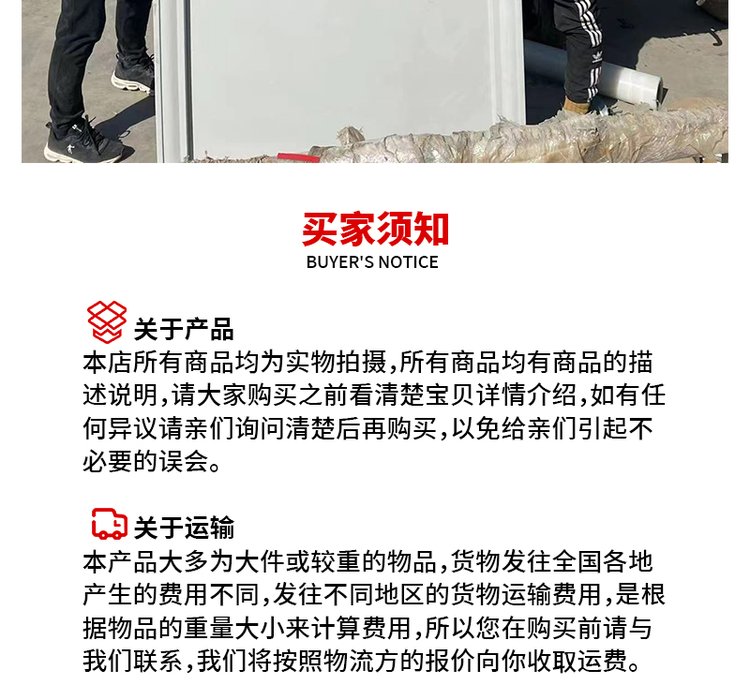 买家须知
BUYER'S NOTICE

关于产品
本店所有商品均为实物拍摄,所有商品均有商品的描述说明,请大家购买之前看清楚宝贝详情介绍,如有任何异议请亲们询问清楚后再购买,以免给亲们引起不必要的误会。

关于运输
本产品大多为大件或较重的物品,货物发往全国各地产生的费用不同,发往不同地区的货物运输费用,是根据物品的重量大小来计算费用,所以您在购买前请与我们联系,我们将按照物流方的报价向你收取运费。